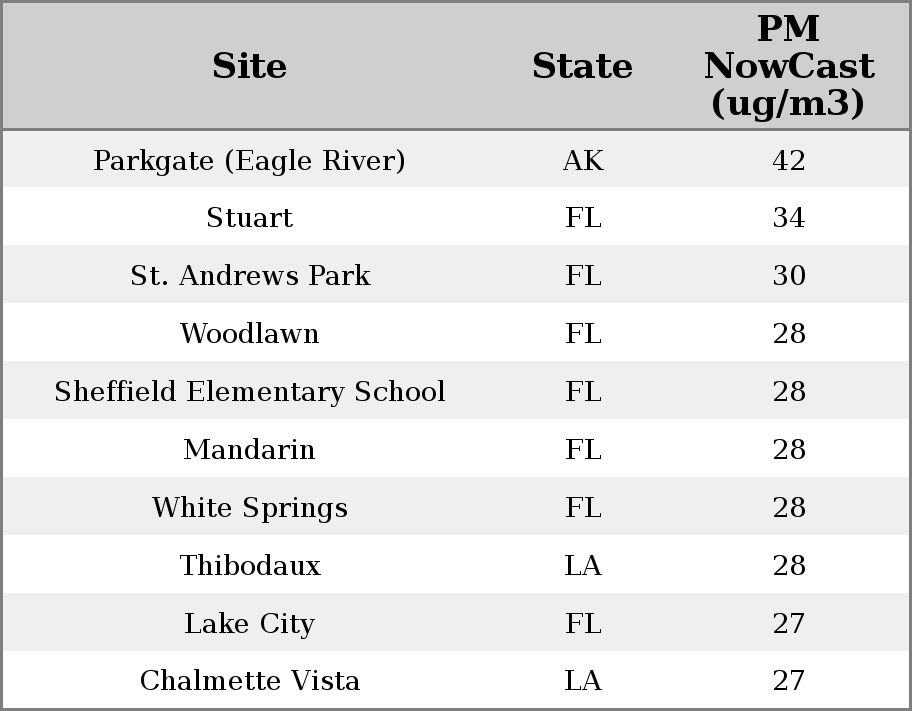 | Site | State | PM NowCast (ug/m3) |
|---|---|---|
| Parkgate (Eagle River) | AK | 42 |
| Stuart | FL | 34 |
| St. Andrews Park | FL | 30 |
| Woodlawn | FL | 28 |
| Sheffield Elementary School | FL | 28 |
| Mandarin | FL | 28 |
| White Springs | FL | 28 |
| Thibodaux | LA | 28 |
| Lake City | FL | 27 |
| Chalmette Vista | LA | 27 |